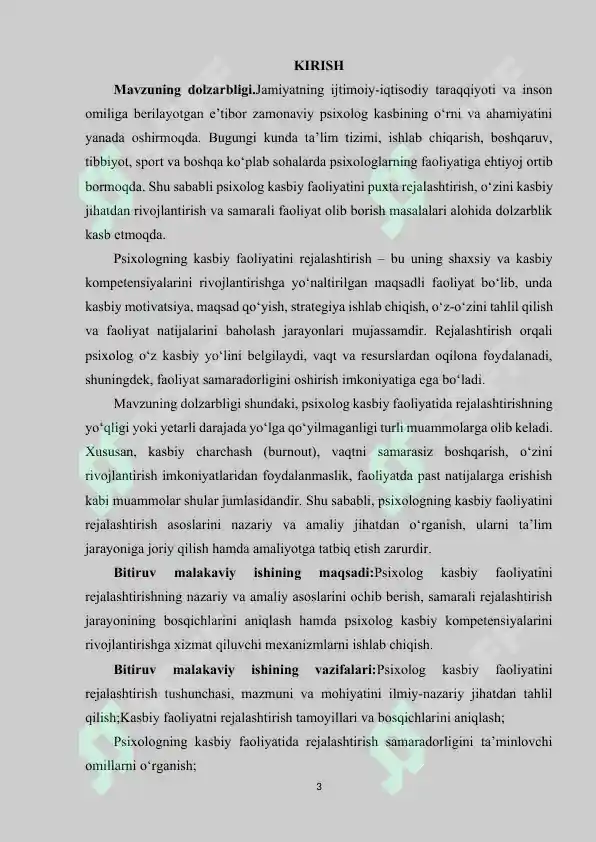 KIRISH

Mavzuning dolzarbligi.Jamiyatning ijtimoiy-iqtisodiy taraqqiyoti va inson omiliga berilayotgan e'tibor zamonaviy psixolog kasbining o'rni va ahamiyatini yanada oshirmoqda. Bugungi kunda ta'lim tizimi, ishlab chiqarish, boshqaruv, tibbiyot, sport va boshqa ko'plab sohalarda psixologlarning faoliyatiga ehtiyoj ortib bormoqda. Shu sababli psixolog kasbiy faoliyatini puxta rejalashtirish, o'zini kasbiy jihatdan rivojlantirish va samarali faoliyat olib borish masalalari alohida dolzarblik kasb etmoqda.

Psixologning kasbiy faoliyatini rejalashtirish – bu uning shaxsiy va kasbiy kompetensiyalarini rivojlantirishga yo'naltirilgan maqsadli faoliyat bo'lib, unda kasbiy motivatsiya, maqsad qo'yish, strategiya ishlab chiqish, o'z-o'zini tahlil qilish va faoliyat natijalarini baholash jarayonlari mujassamdir. Rejalashtirish orqali psixolog o'z kasbiy yo'lini belgilaydi, vaqt va resurslardan oqilona foydalanadi, shuningdek, faoliyat samaradorligini oshirish imkoniyatiga ega bo'ladi.

Mavzuning dolzarbligi shundaki, psixolog kasbiy faoliyatida rejalashtirishning yo'qligi yoki yetarli darajada yo'lga qo'yilmaganligi turli muammolarga olib keladi. Xususan, kasbiy charchash (burnout), vaqtni samarasiz boshqarish, o'zini rivojlantirish imkoniyatlaridan foydalanmaslik, faoliyatda past natijalarga erishish kabi muammolar shular jumlasidandir. Shu sababli, psixologning kasbiy faoliyatini rejalashtirish asoslarini nazariy va amaliy jihatdan o'rganish, ularni ta'lim jarayoniga joriy qilish hamda amaliyotga tatbiq etish zarurdir.

Bitiruv malakaviy ishining maqsadi:Psixolog kasbiy faoliyatini rejalashtirishning nazariy va amaliy asoslarini ochib berish, samarali rejalashtirish jarayonining bosqichlarini aniqlash hamda psixolog kasbiy kompetensiyalarini rivojlantirishga xizmat qiluvchi mexanizmlarni ishlab chiqish.

Bitiruv malakaviy ishining vazifalari:Psixolog kasbiy faoliyatini rejalashtirish tushunchasi, mazmuni va mohiyatini ilmiy-nazariy jihatdan tahlil qilish;Kasbiy faoliyatni rejalashtirish tamoyillari va bosqichlarini aniqlash;

Psixologning kasbiy faoliyatida rejalashtirish samaradorligini ta'minlovchi omillarni o'rganish;

3